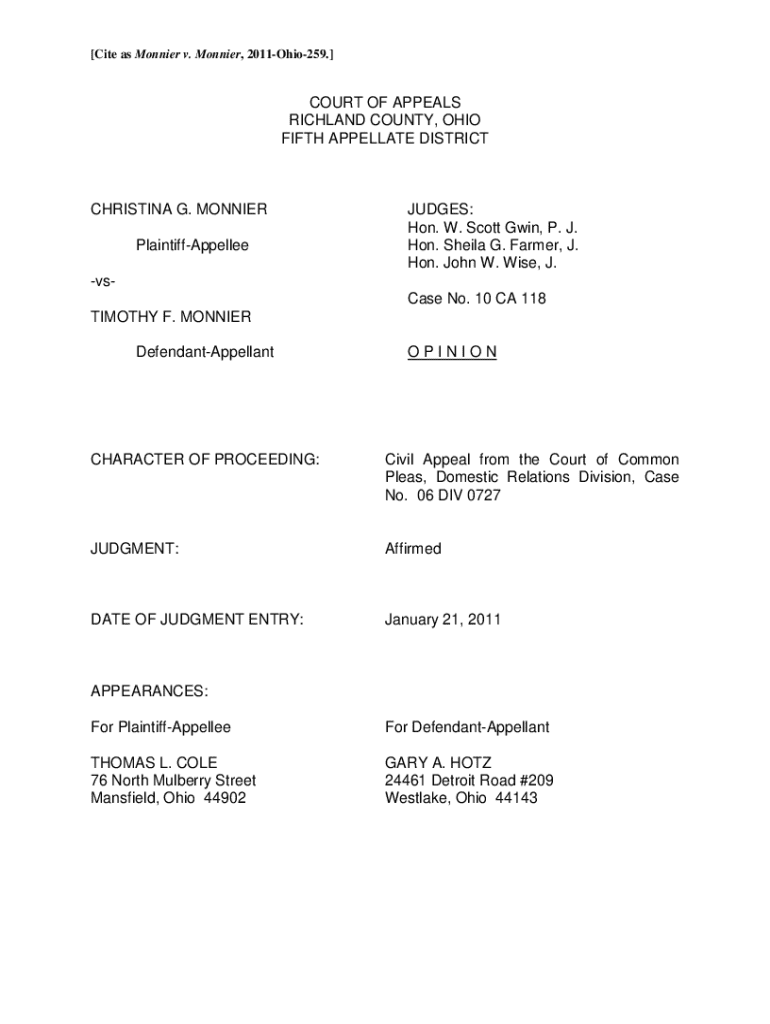 [Cite as Monnier v. Monnier, 2011-Ohio-259.]

COURT OF APPEALS
RICHLAND COUNTY, OHIO
FIFTH APPELLATE DISTRICT

CHRISTINA G. MONNIER

Plaintiff-Appellee

-vs-

TIMOTHY F. MONNIER

Defendant-Appellant

JUDGES:
Hon. W. Scott Gwin, P. J.
Hon. Sheila G. Farmer, J.
Hon. John W. Wise, J.

Case No. 10 CA 118

O P I N I O N

CHARACTER OF PROCEEDING: Civil Appeal from the Court of Common Pleas, Domestic Relations Division, Case No. 06 DIV 0727

JUDGMENT: Affirmed

DATE OF JUDGMENT ENTRY: January 21, 2011

APPEARANCES:

For Plaintiff-Appellee

THOMAS L. COLE
76 North Mulberry Street
Mansfield, Ohio 44902

For Defendant-Appellant

GARY A. HOTZ
24461 Detroit Road #209
Westlake, Ohio 44143